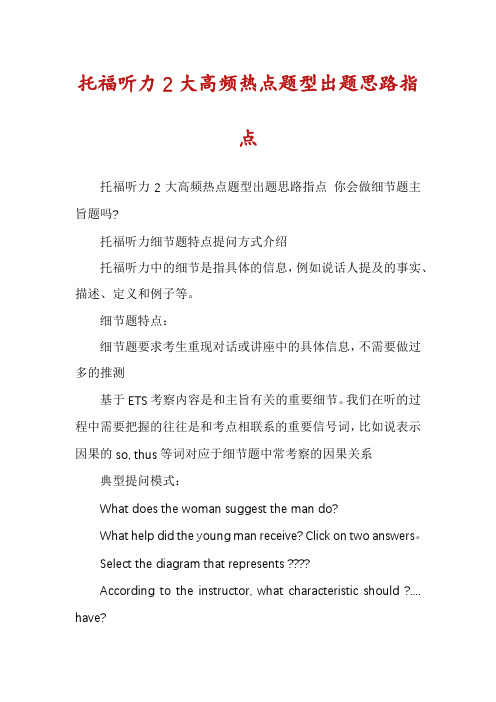 托福听力 2 大高频热点题型出题思路指点

托福听力 2 大高频热点题型出题思路指点 你会做细节题主旨题吗?

托福听力细节题特点提问方式介绍

托福听力中的细节是指具体的信息，例如说话人提及的事实、描述、定义和例子等。

细节题特点：

细节题要求考生重现对话或讲座中的具体信息，不需要做过多的推测

基于 ETS 考察内容是和主旨有关的重要细节。我们在听的过程中需要把握的往往是和考点相联系的重要信号词，比如说表示因果的 so, thus 等词对应于细节题中常考察的因果关系

典型提问模式：

What does the woman suggest the man do?

What help did the young man receive? Click on two answers。

Select the diagram that represents ????

According to the instructor, what characteristic should ?.... have?